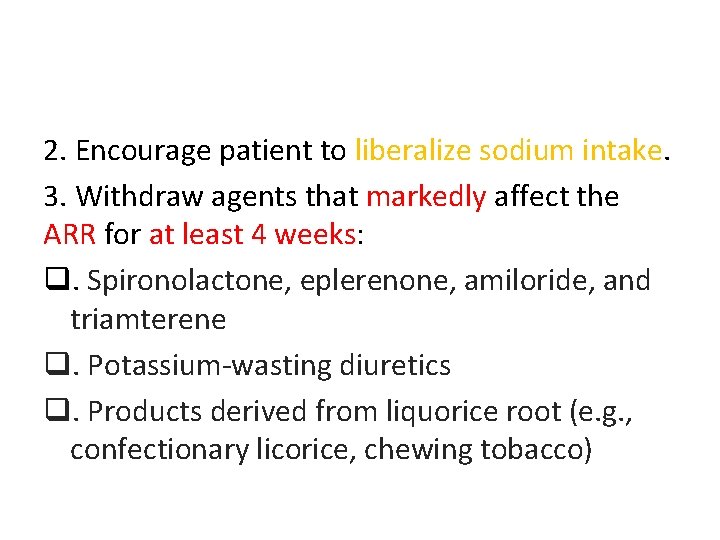 2. Encourage patient to liberalize sodium intake.

3. Withdraw agents that markedly affect the ARR for at least 4 weeks:

❑. Spironolactone, eplerenone, amiloride, and triamterene

❑. Potassium-wasting diuretics

❑. Products derived from liquorice root (e.g., confectionary licorice, chewing tobacco)